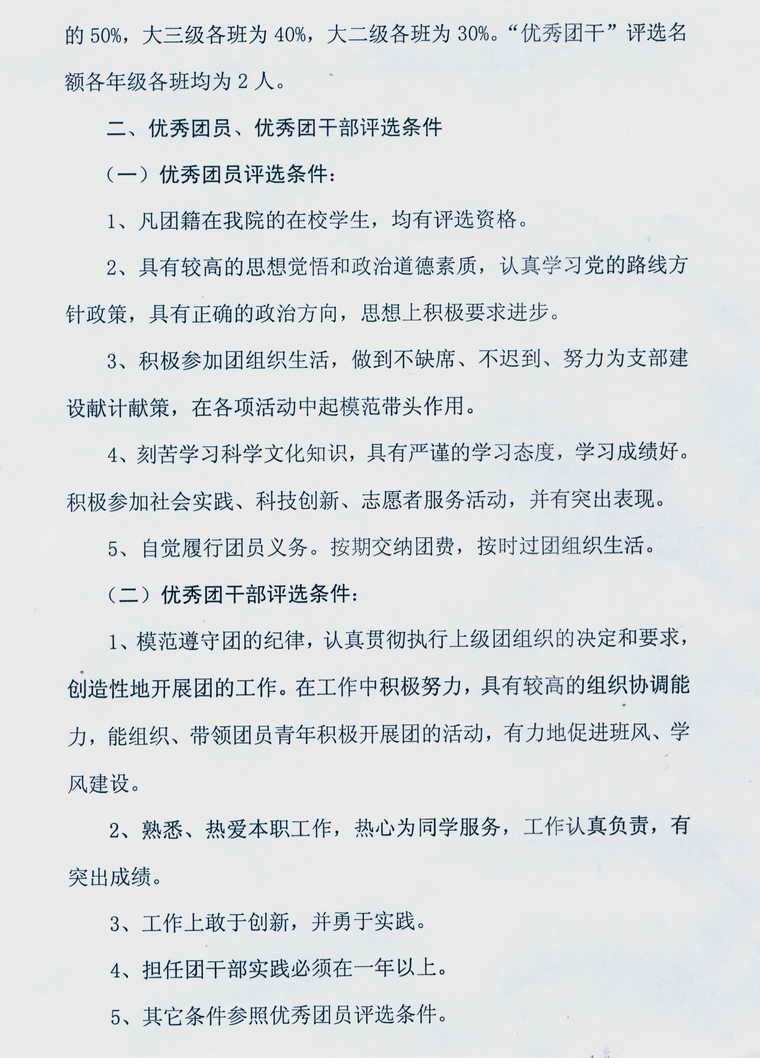 的 50%，大三级各班为 40%，大二级各班为 30%。“优秀团干”评选名额各年级各班均为 2 人。

二、优秀团员、优秀团干部评选条件

（一）优秀团员评选条件：

1、凡团籍在我院的在校学生，均有评选资格。

2、具有较高的思想觉悟和政治道德素质，认真学习党的路线方针政策，具有正确的政治方向，思想上积极要求进步。

3、积极参加团组织生活，做到不缺席、不迟到、努力为支部建设献计献策，在各项活动中起模范带头作用。

4、刻苦学习科学文化知识，具有严谨的学习态度，学习成绩好。积极参加社会实践、科技创新、志愿者服务活动，并有突出表现。

5、自觉履行团员义务。按期交纳团费，按时过团组织生活。

（二）优秀团干部评选条件：

1、模范遵守团的纪律，认真贯彻执行上级团组织的决定和要求，创造性地开展团的工作。在工作中积极努力，具有较高的组织协调能力，能组织、带领团员青年积极开展团的活动，有力地促进班风、学风建设。

2、熟悉、热爱本职工作，热心为同学服务，工作认真负责，有突出成绩。

3、工作上敢于创新，并勇于实践。

4、担任团干部实践必须在一年以上。

5、其它条件参照优秀团员评选条件。